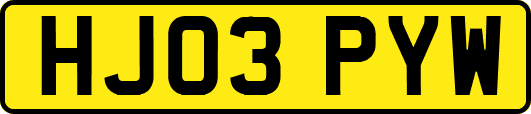 HJ03 PYW